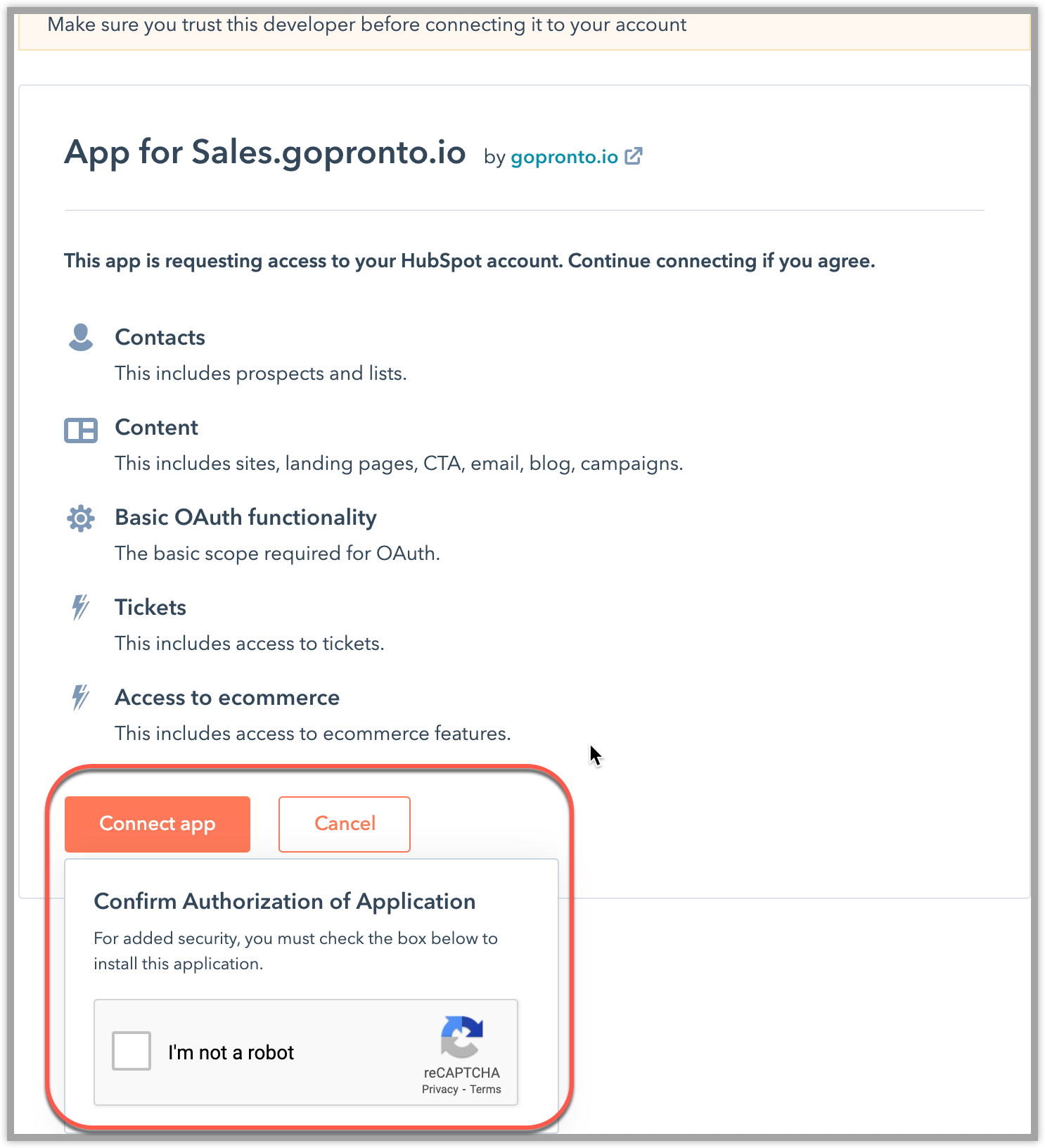 Make sure you trust this developer before connecting it to your account

App for Sales.gopronto.io by gopronto.io

This app is requesting access to your HubSpot account. Continue connecting if you agree.

Contacts
This includes prospects and lists.

Content
This includes sites, landing pages, CTA, email, blog, campaigns.

Basic OAuth functionality
The basic scope required for OAuth.

Tickets
This includes access to tickets.

Access to ecommerce
This includes access to ecommerce features.

Connect app Cancel

Confirm Authorization of Application
For added security, you must check the box below to install this application.

I'm not a robot
reCAPTCHA
Privacy - Terms